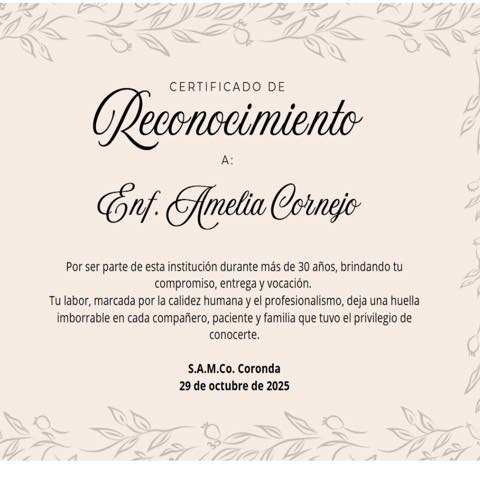 CERTIFICADO DE
Reconocimiento
A:
Enf. Amelia Cornejo

Por ser parte de esta institución durante más de 30 años, brindando tu compromiso, entrega y vocación.
Tu labor, marcada por la calidez humana y el profesionalismo, deja una huella imborrable en cada compañero, paciente y familia que tuvo el privilegio de conocerte.

S.A.M.Co. Coronda
29 de octubre de 2025